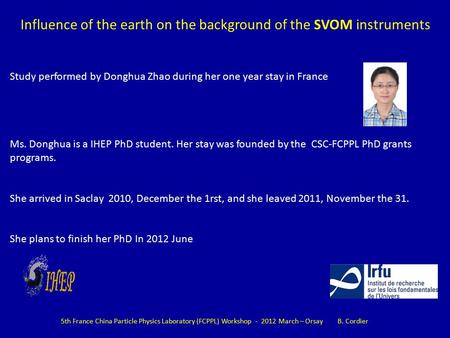 Influence of the earth on the background of the SVOM instruments

Study performed by Donghua Zhao during her one year stay in France

Ms. Donghua is a IHEP PhD student. Her stay was founded by the CSC-FCPPL PhD grants programs.

She arrived in Saclay 2010, December the 1rst, and she leaved 2011, November the 31.

She plans to finish her PhD In 2012 June

IHEP

Irfu
Institut de recherche sur les lois fondamentales de l'Univers

5th France China Particle Physics Laboratory (FCPPL) Workshop - 2012 March – Orsay B. Cordier